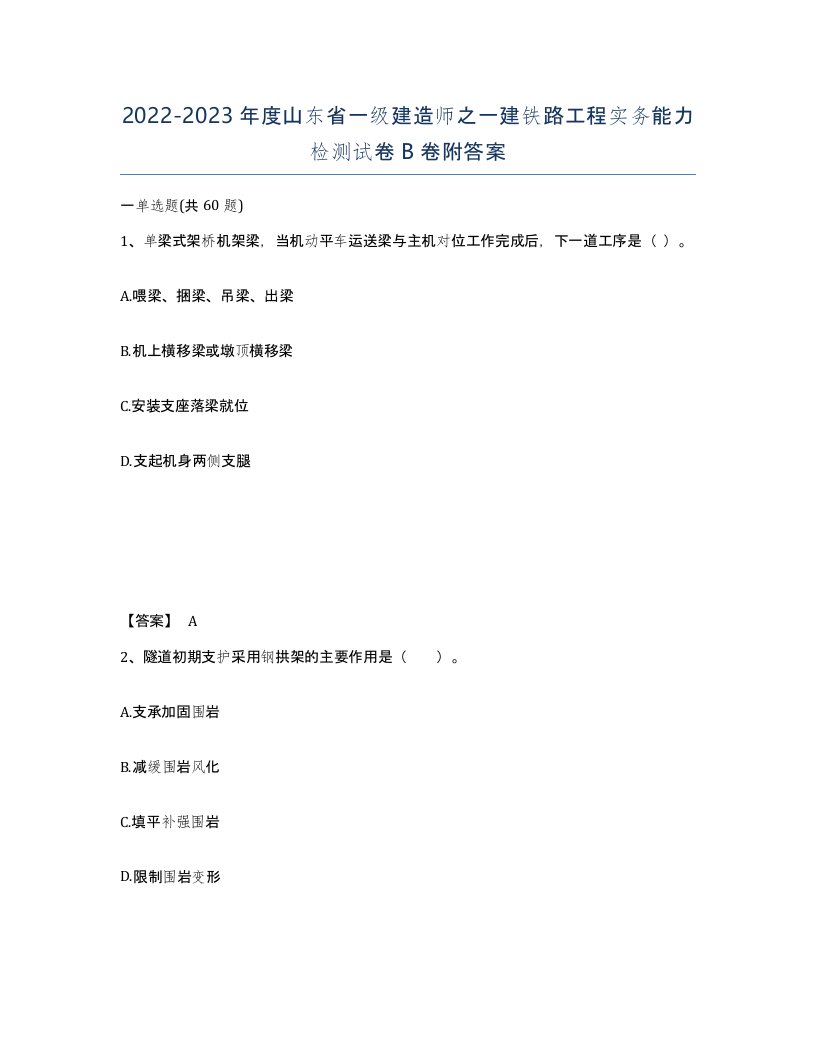 2022-2023年度山东省一级建造师之一建铁路工程实务能力检测试卷B卷附答案

一单选题(共60题)

1、单梁式架桥机架梁，当机动平车运送梁与主机对位工作完成后，下一道工序是（ ）。

A.喂梁、捆梁、吊梁、出梁

B.机上横移梁或墩顶横移梁

C.安装支座落梁就位

D.支起机身两侧支腿

【答案】 A

2、隧道初期支护采用钢拱架的主要作用是（ ）。

A.支承加固围岩

B.减缓围岩风化

C.填平补强围岩

D.限制围岩变形